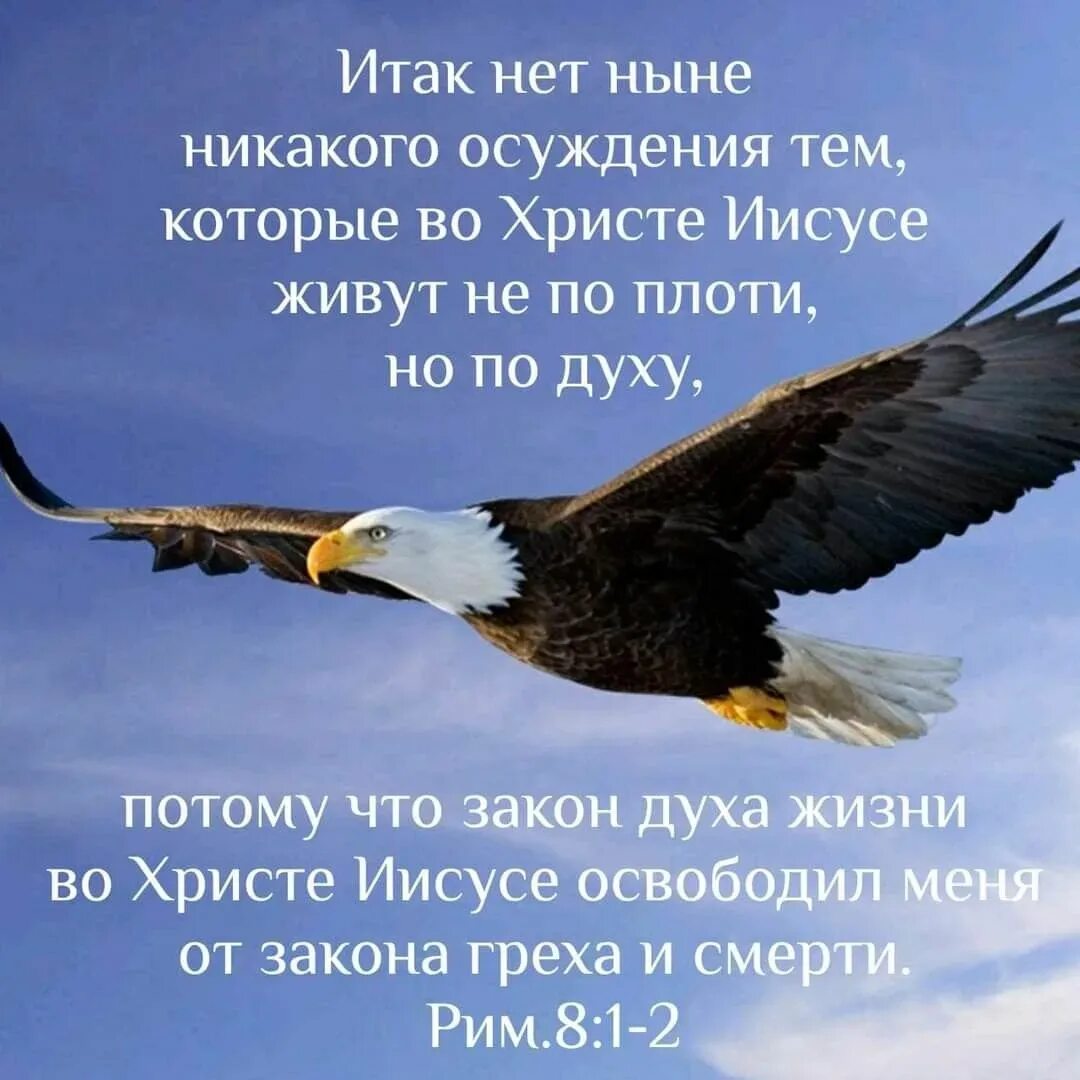 Итак нет ныне никакого осуждения тем, которые во Христе Иисусе живут не по плоти, но по духу,

потому что закон духа жизни во Христе Иисусе освободил меня от закона греха и смерти.
Рим.8:1-2